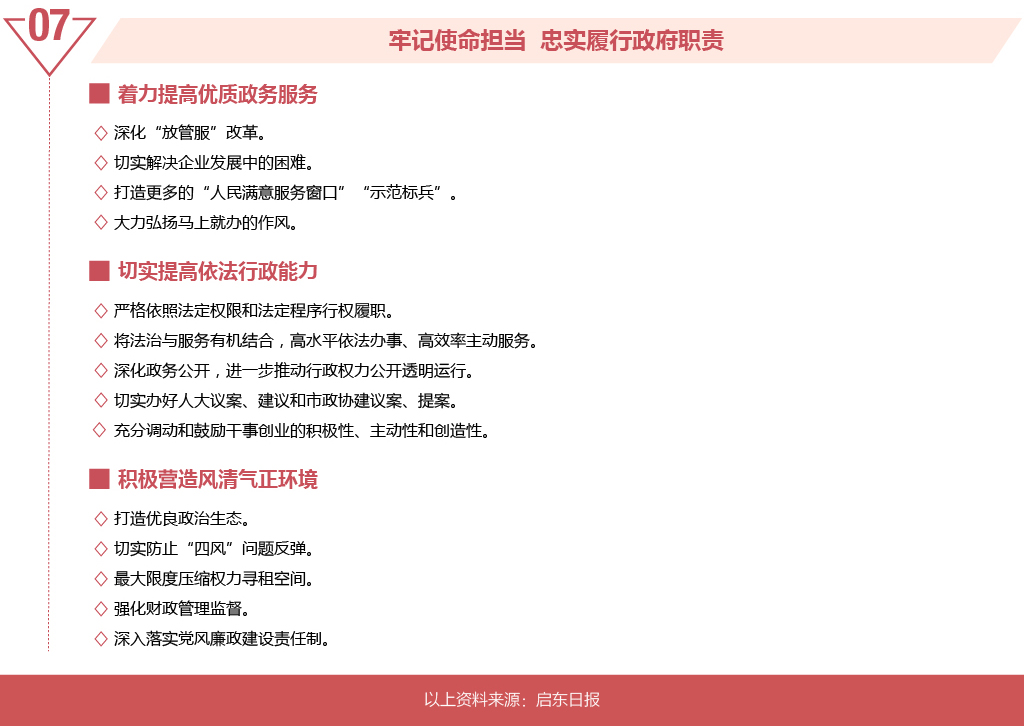 07

牢记使命担当 忠实履行政府职责

■ 着力提高优质政务服务

◇ 深化“放管服”改革。

◇ 切实解决企业发展中的困难。

◇ 打造更多的“人民满意服务窗口”“示范标兵”。

◇ 大力弘扬马上就办的作风。

■ 切实提高依法行政能力

◇ 严格依照法定权限和法定程序行权履职。

◇ 将法治与服务有机结合，高水平依法办事、高效率主动服务。

◇ 深化政务公开，进一步推动行政权力公开透明运行。

◇ 切实办好人大议案、建议和市政协建议案、提案。

◇ 充分调动和鼓励干事创业的积极性、主动性和创造性。

■ 积极营造风清气正环境

◇ 打造优良政治生态。

◇ 切实防止“四风”问题反弹。

◇ 最大限度压缩权力寻租空间。

◇ 强化财政管理监督。

◇ 深入落实党风廉政建设责任制。

以上资料来源：启东日报